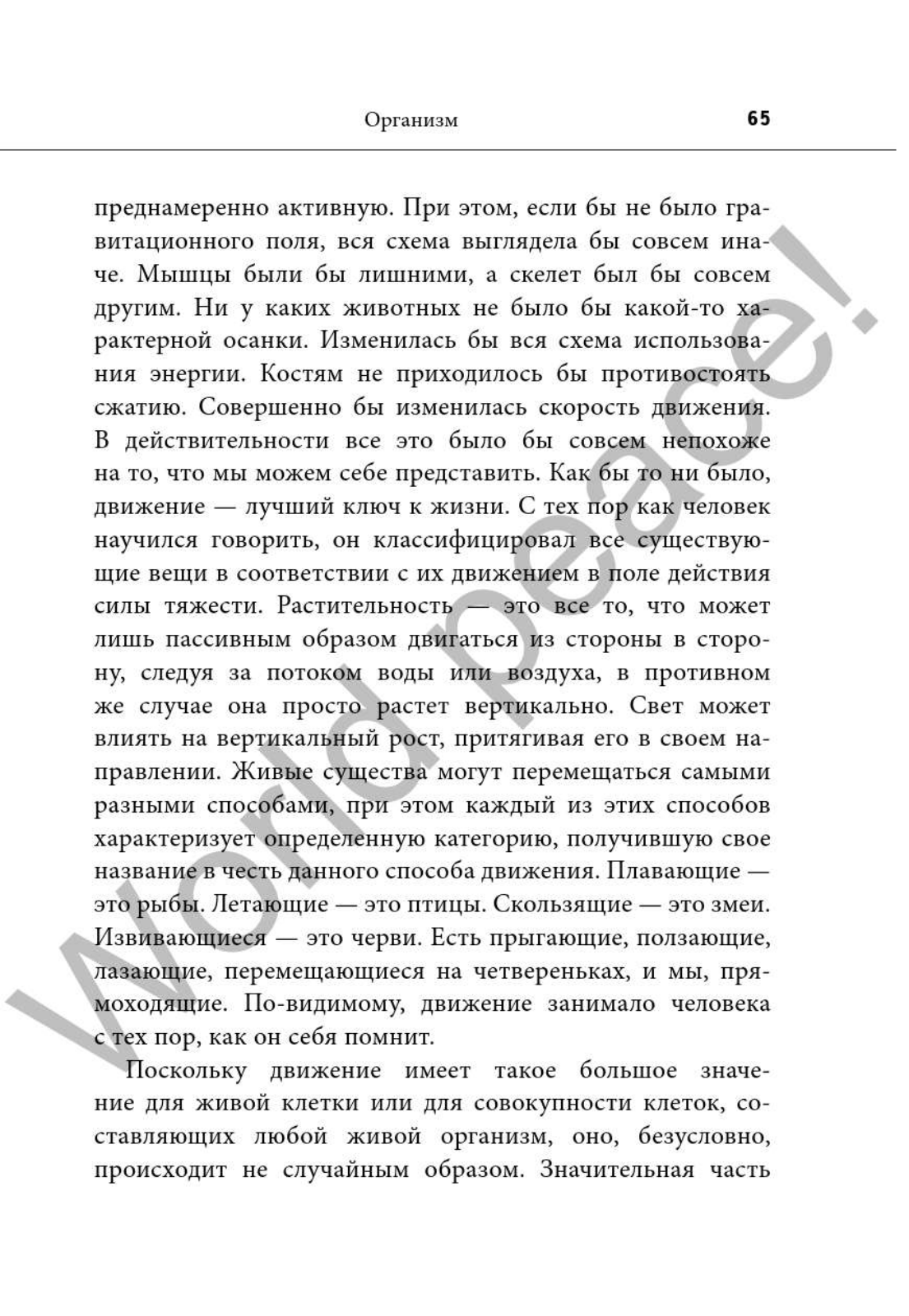 Организм 65

преднамеренно активную. При этом, если бы не было гравитационного поля, вся схема выглядела бы совсем иначе. Мышцы были бы лишними, а скелет был бы совсем другим. Ни у каких животных не было бы какой-то характерной осанки. Изменилась бы вся схема использования энергии. Костям не приходилось бы противостоять сжатию. Совершенно бы изменилась скорость движения. В действительности все это было бы совсем непохоже на то, что мы можем себе представить. Как бы то ни было, движение — лучший ключ к жизни. С тех пор как человек научился говорить, он классифицировал все существующие вещи в соответствии с их движением в поле действия силы тяжести. Растительность — это все то, что может лишь пассивным образом двигаться из стороны в сторону, следуя за потоком воды или воздуха, в противном же случае она просто растет вертикально. Свет может влиять на вертикальный рост, притягивая его в своем направлении. Живые существа могут перемещаться самыми разными способами, при этом каждый из этих способов характеризует определенную категорию, получившую свое название в честь данного способа движения. Плавающие — это рыбы. Летающие — это птицы. Скользящие — это змеи. Извивающиеся — это черви. Есть прыгающие, ползающие, лазающие, перемещающиеся на четвереньках, и мы, прямоходящие. По-видимому, движение занимало человека с тех пор, как он себя помнит.

Поскольку движение имеет такое большое значение для живой клетки или для совокупности клеток, составляющих любой живой организм, оно, безусловно, происходит не случайным образом. Значительная часть

World peace!